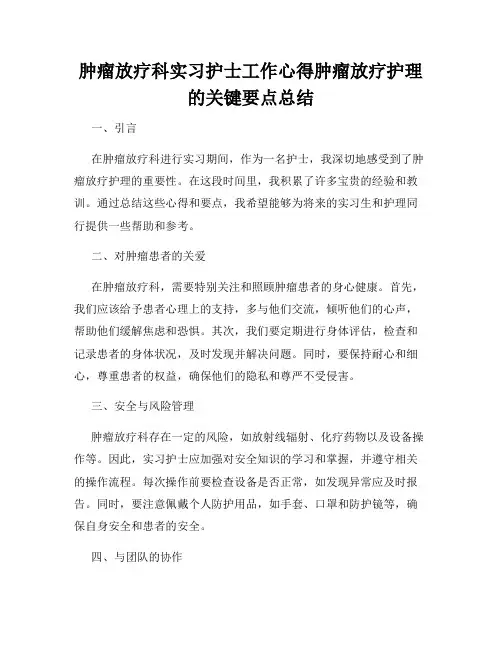 肿瘤放疗科实习护士工作心得肿瘤放疗护理的关键要点总结

一、引言

在肿瘤放疗科进行实习期间，作为一名护士，我深切地感受到了肿瘤放疗护理的重要性。在这段时间里，我积累了许多宝贵的经验和教训。通过总结这些心得和要点，我希望能够为将来的实习生和护理同行提供一些帮助和参考。

二、对肿瘤患者的关爱

在肿瘤放疗科，需要特别关注和照顾肿瘤患者的身心健康。首先，我们应该给予患者心理上的支持，多与他们交流，倾听他们的心声，帮助他们缓解焦虑和恐惧。其次，我们要定期进行身体评估，检查和记录患者的身体状况，及时发现并解决问题。同时，要保持耐心和细心，尊重患者的权益，确保他们的隐私和尊严不受侵害。

三、安全与风险管理

肿瘤放疗科存在一定的风险，如放射线辐射、化疗药物以及设备操作等。因此，实习护士应加强对安全知识的学习和掌握，并遵守相关的操作流程。每次操作前要检查设备是否正常，如发现异常应及时报告。同时，要注意佩戴个人防护用品，如手套、口罩和防护镜等，确保自身安全和患者的安全。

四、与团队的协作